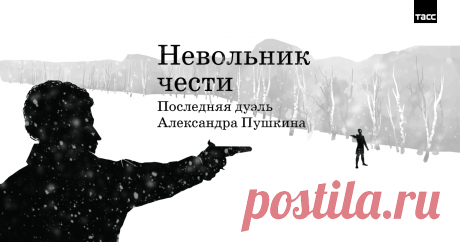 ТАСС

Невольник чести

Последняя дуэль Александра Пушкина

postila.ru